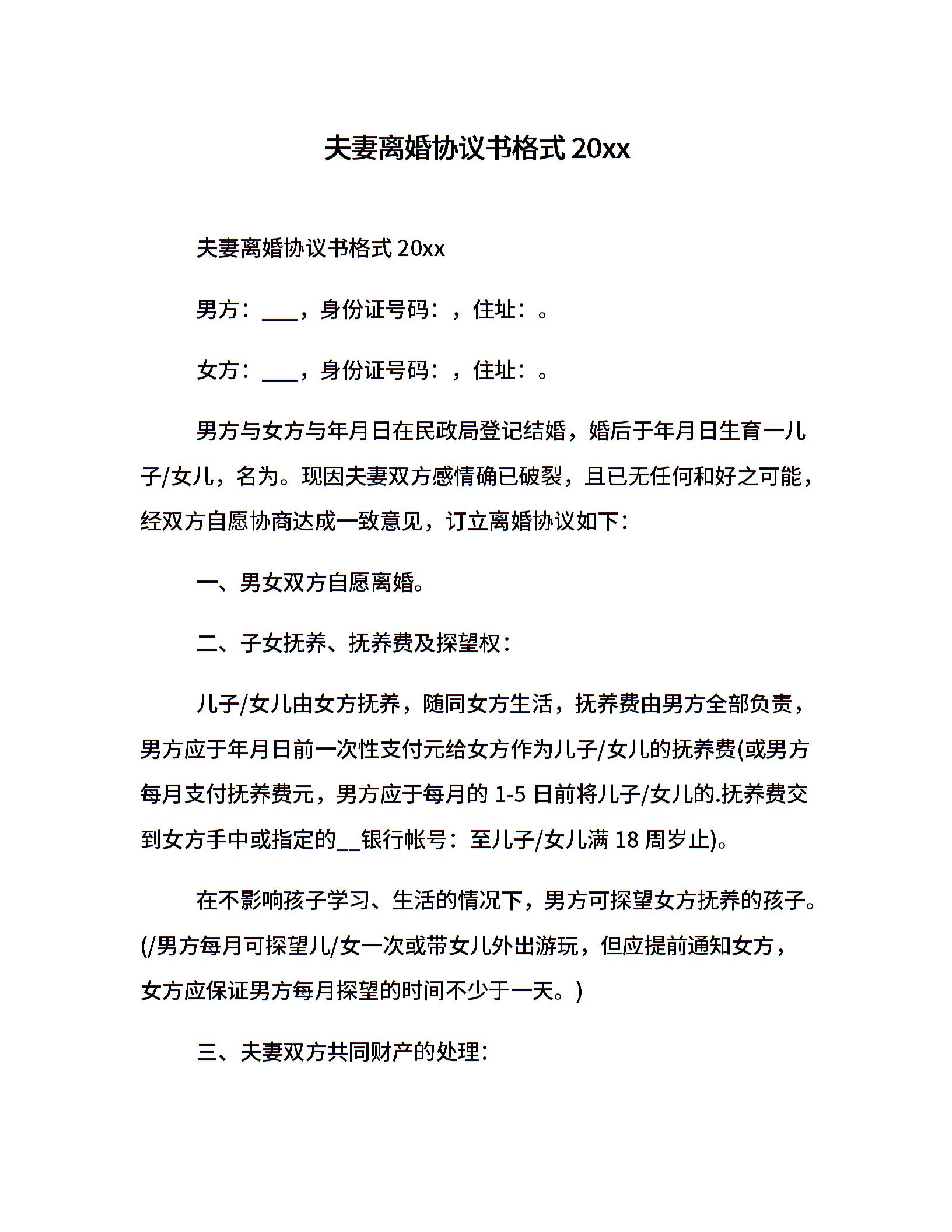 夫妻离婚协议书格式 20xx

夫妻离婚协议书格式 20xx

男方：___，身份证号码：，住址：。

女方：___，身份证号码：，住址：。

男方与女方与年月日在民政局登记结婚，婚后于年月日生育一儿子/女儿，名为。现因夫妻双方感情确已破裂，且已无任何和好之可能，经双方自愿协商达成一致意见，订立离婚协议如下：

一、男女双方自愿离婚。

二、子女抚养、抚养费及探望权：

儿子/女儿由女方抚养，随同女方生活，抚养费由男方全部负责，男方应于年月日前一次性支付元给女方作为儿子/女儿的抚养费(或男方每月支付抚养费元，男方应于每月的 1-5 日前将儿子/女儿的.抚养费交到女方手中或指定的__银行帐号：至儿子/女儿满 18 周岁止)。

在不影响孩子学习、生活的情况下，男方可探望女方抚养的孩子。(/男方每月可探望儿/女一次或带女儿外出游玩，但应提前通知女方，女方应保证男方每月探望的时间不少于一天。)

三、夫妻双方共同财产的处理：